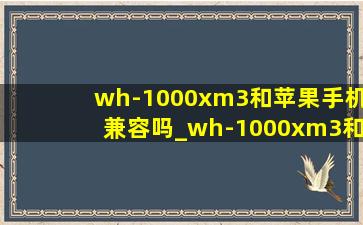 wh-1000xm3和苹果手机兼容吗_wh-1000xm3和